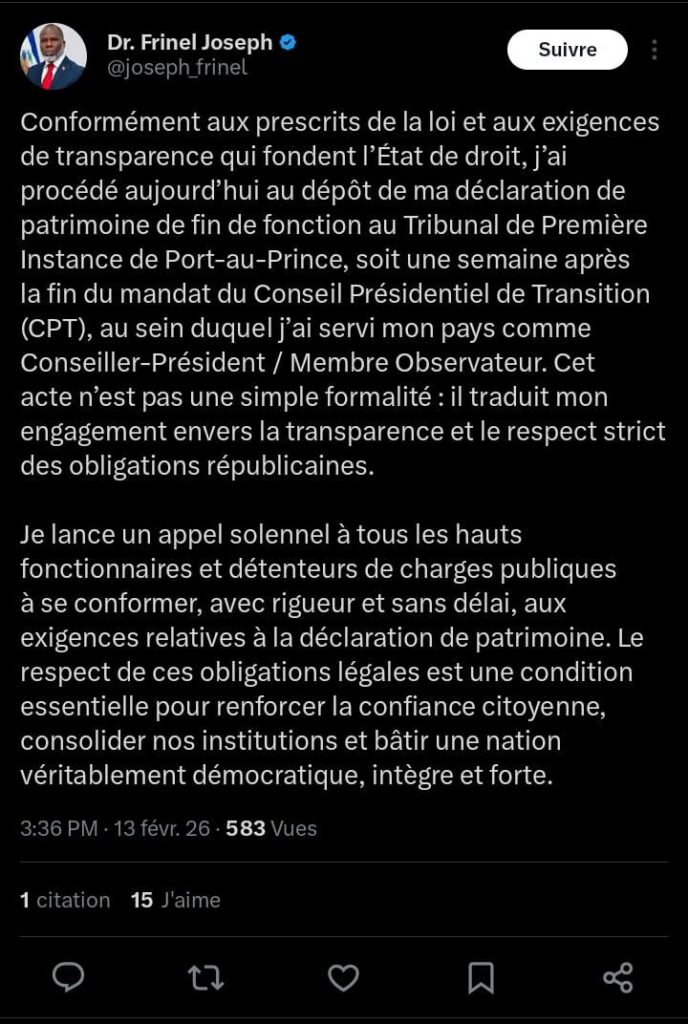 Dr. Frinel Joseph
@joseph_frinel

Suivre

Conformément aux prescrits de la loi et aux exigences de transparence qui fondent l'État de droit, j'ai procédé aujourd'hui au dépôt de ma déclaration de patrimoine de fin de fonction au Tribunal de Première Instance de Port-au-Prince, soit une semaine après la fin du mandat du Conseil Présidentiel de Transition (CPT), au sein duquel j'ai servi mon pays comme Conseiller-Président / Membre Observateur. Cet acte n'est pas une simple formalité : il traduit mon engagement envers la transparence et le respect strict des obligations républicaines.

Je lance un appel solennel à tous les hauts fonctionnaires et détenteurs de charges publiques à se conformer, avec rigueur et sans délai, aux exigences relatives à la déclaration de patrimoine. Le respect de ces obligations légales est une condition essentielle pour renforcer la confiance citoyenne, consolider nos institutions et bâtir une nation véritablement démocratique, intègre et forte.

3:36 PM · 13 févr. 26 · 583 Vues

1 citation 15 J'aime